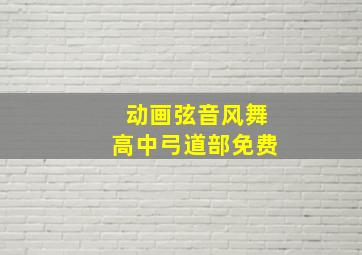 动画弦音风舞
高中弓道部免费